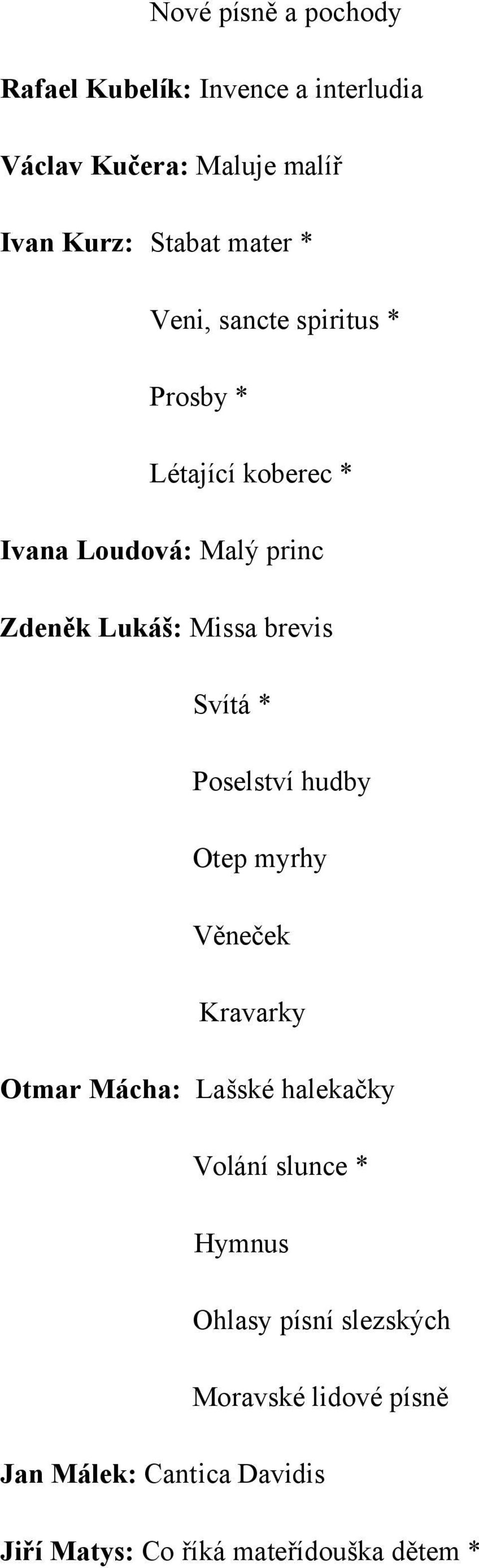 Nové písně a pochody

Rafael Kubelík: Invence a interludia

Václav Kučera: Maluje malíř

Ivan Kurz: Stabat mater *

Veni, sancte spiritus *

Prosby *

Létající koberec *

Ivana Loudová: Malý princ

Zdeněk Lukáš: Missa brevis

Svítá *

Poselství hudby

Otep myrhy

Věneček

Kravarky

Otmar Mácha: Lašské halekačky

Volání slunce *

Hymnus

Ohlasy písní slezských

Moravské lidové písně

Jan Málek: Cantica Davidis

Jiří Matys: Co říká mateřídouška dětem *